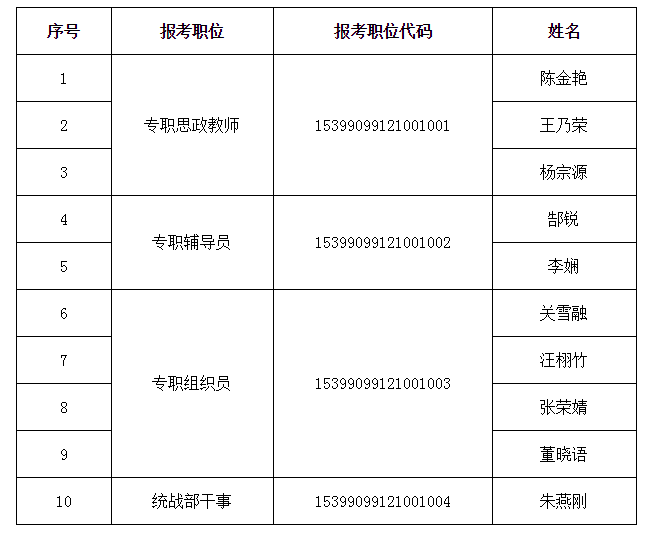 | 序号 | 报考职位 | 报考职位代码 | 姓名 |
|---|---|---|---|
| 1 | 专职思政教师 | 15399099121001001 | 陈金艳 |
| 2 |  |  | 王乃荣 |
| 3 |  |  | 杨宗源 |
| 4 | 专职辅导员 | 15399099121001002 | 郜锐 |
| 5 |  |  | 李娴 |
| 6 | 专职组织员 | 15399099121001003 | 关雪融 |
| 7 |  |  | 汪栩竹 |
| 8 |  |  | 张荣婧 |
| 9 |  |  | 董晓语 |
| 10 | 统战部干事 | 15399099121001004 | 朱燕刚 |